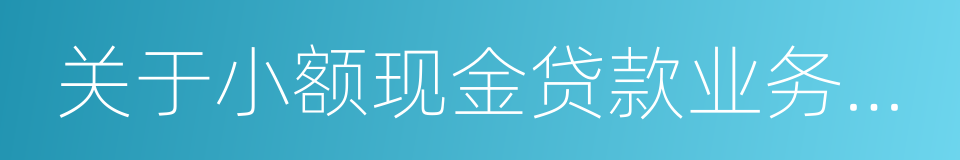 关于小额现金贷款业务...